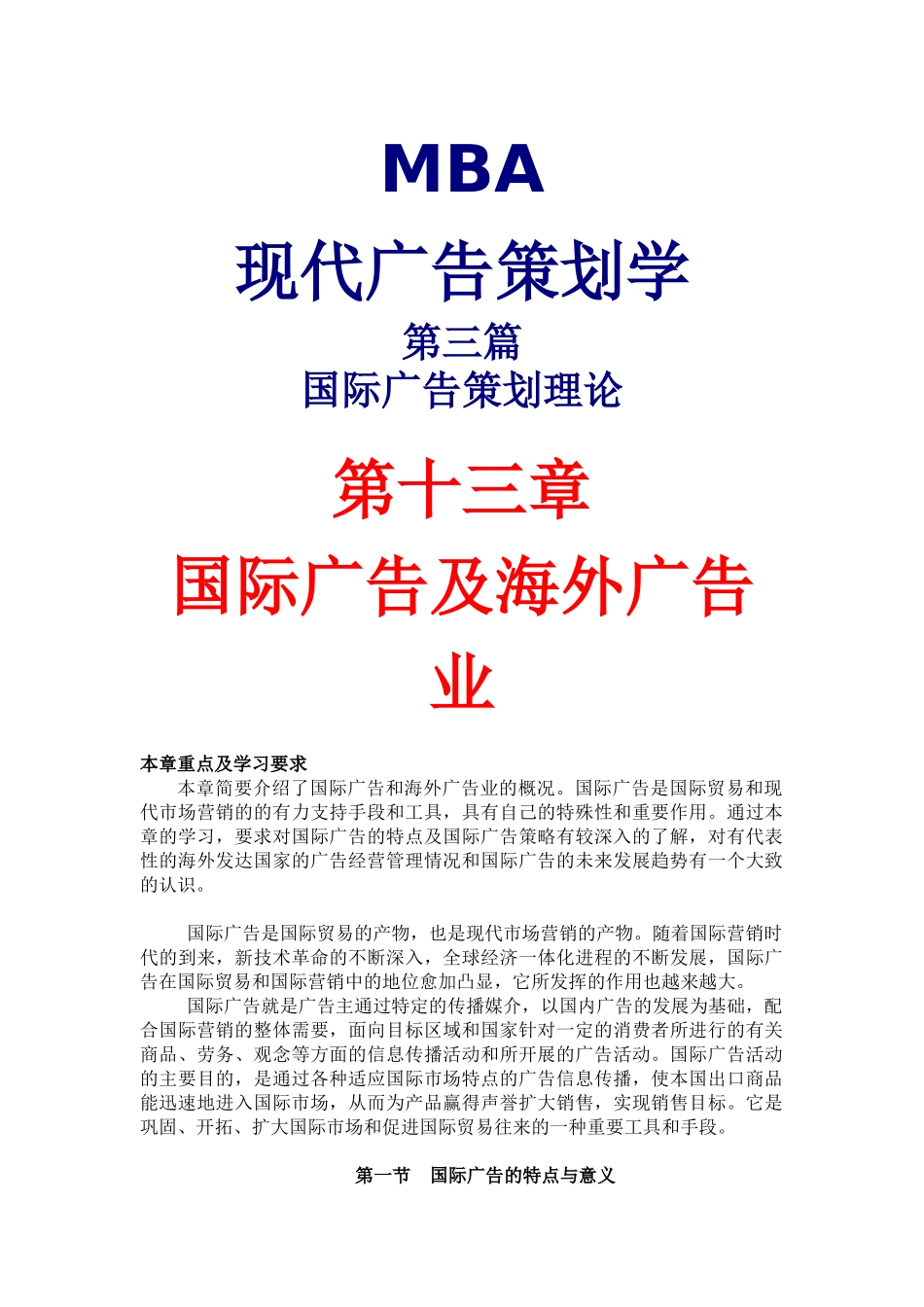 MBA

现代广告策划学

第三篇

国际广告策划理论

第十三章

国际广告及海外广告业

本章重点及学习要求

本章简要介绍了国际广告和海外广告业的概况。国际广告是国际贸易和现代市场营销的的有力支持手段和工具，具有自己的特殊性和重要作用。通过本章的学习，要求对国际广告的特点及国际广告策略有较深入的了解，对有代表性的海外发达国家的广告经营管理情况和国际广告的未来发展趋势有一个大致的认识。

国际广告是国际贸易的产物，也是现代市场营销的产物。随着国际营销时代的到来，新技术革命的不断深入，全球经济一体化进程的不断发展，国际广告在国际贸易和国际营销中的地位愈加凸显，它所发挥的作用也越来越大。

国际广告就是广告主通过特定的传播媒介，以国内广告的发展为基础，配合国际营销的整体需要，面向目标区域和国家针对一定的消费者所进行的有关商品、劳务、观念等方面的信息传播活动和所开展的广告活动。国际广告活动的主要目的，是通过各种适应国际市场特点的广告信息传播，使本国出口商品能迅速地进入国际市场，从而为产品赢得声誉扩大销售，实现销售目标。它是巩固、开拓、扩大国际市场和促进国际贸易往来的一种重要工具和手段。

第一节 国际广告的特点与意义